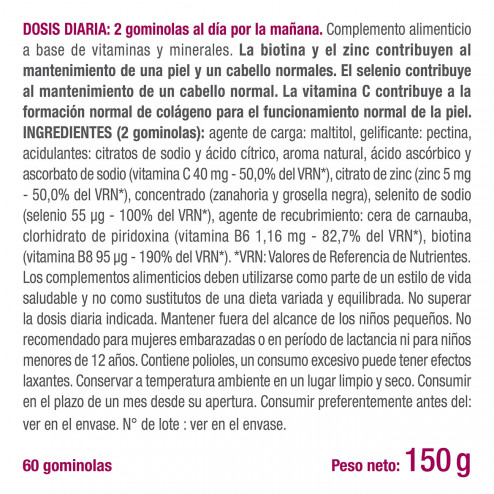 DOSIS DIARIA: 2 gominolas al día por la mañana. Complemento alimenticio a base de vitaminas y minerales. La biotina y el zinc contribuyen al mantenimiento de una piel y un cabello normales. El selenio contribuye al mantenimiento de un cabello normal. La vitamina C contribuye a la formación normal de colágeno para el funcionamiento normal de la piel. INGREDIENTES (2 gominolas): agente de carga: maltitol, gelificante: pectina, acidulantes: citratos de sodio y ácido cítrico, aroma natural, ácido ascórbico y ascorbato de sodio (vitamina C 40 mg - 50,0% del VRN*), citrato de zinc (zinc 5 mg - 50,0% del VRN*), concentrado (zanahoria y grosella negra), selenito de sodio (selenio 55 µg - 100% del VRN*), agente de recubrimiento: cera de carnauba, clorhidrato de piridoxina (vitamina B6 1,16 mg - 82,7% del VRN*), biotina (vitamina B8 95 µg - 190% del VRN*). *VRN: Valores de Referencia de Nutrientes. Los complementos alimenticios deben utilizarse como parte de un estilo de vida saludable y no como sustitutos de una dieta variada y equilibrada. No superar la dosis diaria indicada. Mantener fuera del alcance de los niños pequeños. No recomendado para mujeres embarazadas o en período de lactancia ni para niños menores de 12 años. Contiene polioles, un consumo excesivo puede tener efectos laxantes. Conservar a temperatura ambiente en un lugar limpio y seco. Consumir en el plazo de un mes desde su apertura. Consumir preferentemente antes del: ver en el envase. N° de lote : ver en el envase.

60 gominolas

Peso neto: 150 g